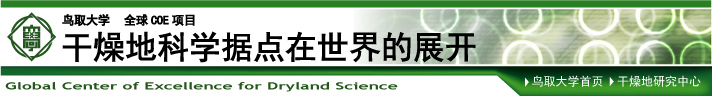 鸟取大学　全球 COE 项目
干燥地科学据点在世界的展开

Global Center of Excellence for Dryland Science
鸟取大学首页　干燥地研究中心